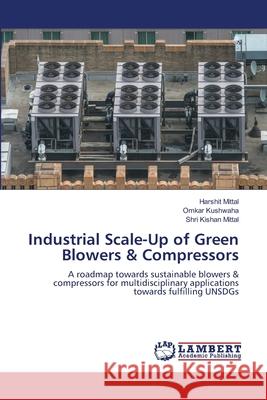 Harshit Mittal
Omkar Kushwaha
Shri Kishan Mittal

Industrial Scale-Up of Green Blowers & Compressors

A roadmap towards sustainable blowers & compressors for multidisciplinary applications towards fulfilling UNSDGs

LAP LAMBERT Academic Publishing

Kraina Książek